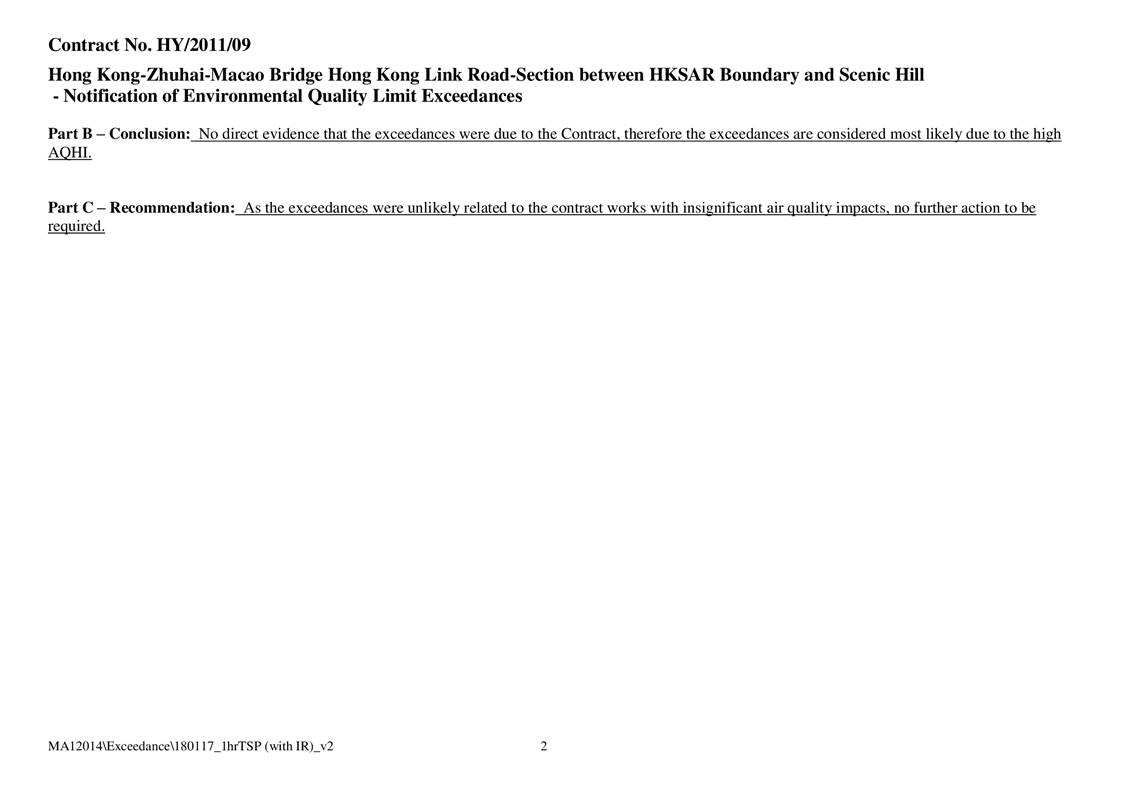 Contract No. HY/2011/09

Hong Kong-Zhuhai-Macao Bridge Hong Kong Link Road-Section between HKSAR Boundary and Scenic Hill
- Notification of Environmental Quality Limit Exceedances

Part B – Conclusion: No direct evidence that the exceedances were due to the Contract, therefore the exceedances are considered most likely due to the high AQHI.

Part C – Recommendation: As the exceedances were unlikely related to the contract works with insignificant air quality impacts, no further action to be required.

MA12014\Exceedance\180117_1hrTSP (with IR)_v2 2